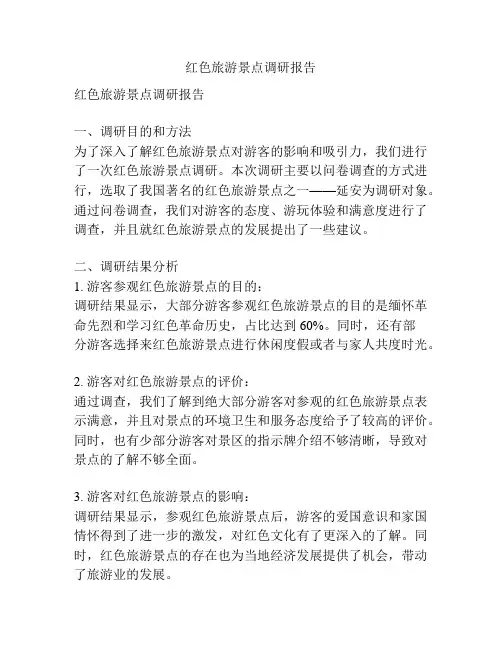 红色旅游景点调研报告

红色旅游景点调研报告

一、调研目的和方法
为了深入了解红色旅游景点对游客的影响和吸引力，我们进行了一次红色旅游景点调研。本次调研主要以问卷调查的方式进行，选取了我国著名的红色旅游景点之一——延安为调研对象。通过问卷调查，我们对游客的态度、游玩体验和满意度进行了调查，并且就红色旅游景点的发展提出了一些建议。

二、调研结果分析
1. 游客参观红色旅游景点的目的：
调研结果显示，大部分游客参观红色旅游景点的目的是缅怀革命先烈和学习红色革命历史，占比达到 60%。同时，还有部分游客选择来红色旅游景点进行休闲度假或者与家人共度时光。

2. 游客对红色旅游景点的评价：
通过调查，我们了解到绝大部分游客对参观的红色旅游景点表示满意，并且对景点的环境卫生和服务态度给予了较高的评价。同时，也有少部分游客对景区的指示牌介绍不够清晰，导致对景点的了解不够全面。

3. 游客对红色旅游景点的影响：
调研结果显示，参观红色旅游景点后，游客的爱国意识和家国情怀得到了进一步的激发，对红色文化有了更深入的了解。同时，红色旅游景点的存在也为当地经济发展提供了机会，带动了旅游业的发展。